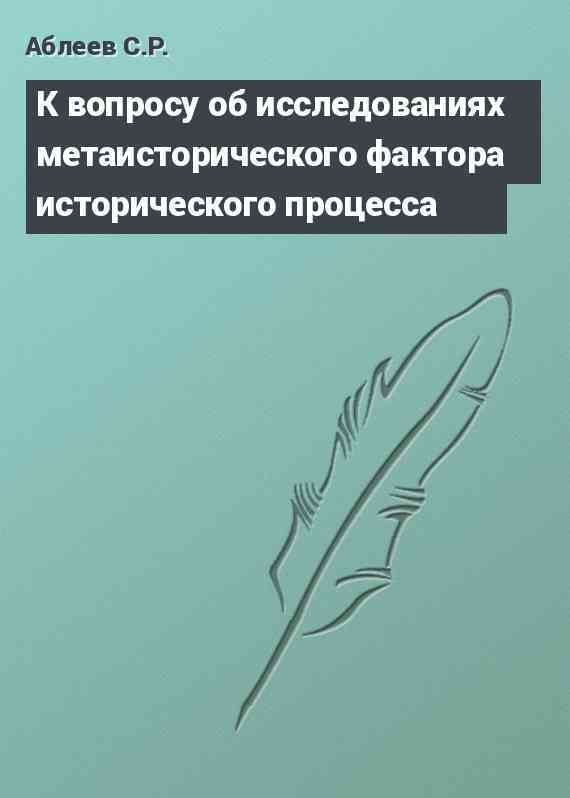 Аблеев С.Р.

К вопросу об исследованиях метаисторического фактора исторического процесса